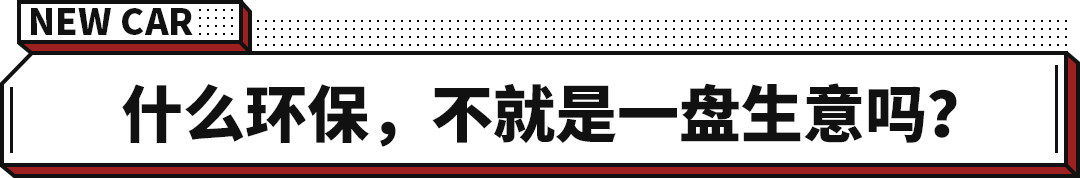 NEW CAR

什么环保，不就是一盘生意吗？